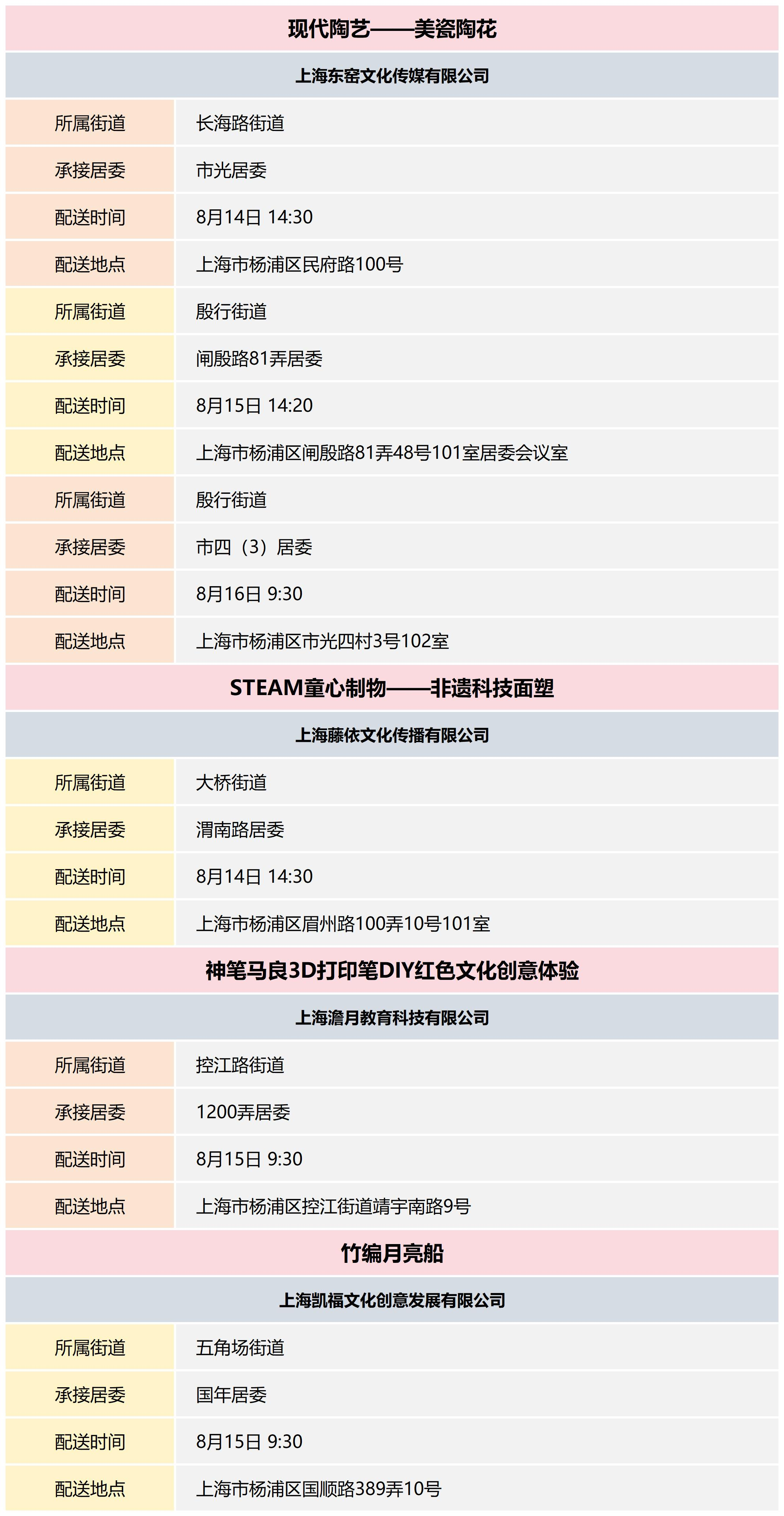 现代陶艺——美瓷陶花

上海东窑文化传媒有限公司

| 所属街道 | 长海路街道 |
|---|---|
| 承接居委 | 市光居委 |
| 配送时间 | 8月14日 14:30 |
| 配送地点 | 上海市杨浦区民府路100号 |
| 所属街道 | 殷行街道 |
| 承接居委 | 闸殷路81弄居委 |
| 配送时间 | 8月15日 14:20 |
| 配送地点 | 上海市杨浦区闸殷路81弄48号101室居委会议室 |
| 所属街道 | 殷行街道 |
| 承接居委 | 市四（3）居委 |
| 配送时间 | 8月16日 9:30 |
| 配送地点 | 上海市杨浦区市光四村3号102室 |

STEAM童心制物——非遗科技面塑

上海藤依文化传播有限公司

| 所属街道 | 大桥街道 |
|---|---|
| 承接居委 | 渭南路居委 |
| 配送时间 | 8月14日 14:30 |
| 配送地点 | 上海市杨浦区眉州路100弄10号101室 |

神笔马良3D打印笔DIY红色文化创意体验

上海澹月教育科技有限公司

| 所属街道 | 控江路街道 |
|---|---|
| 承接居委 | 1200弄居委 |
| 配送时间 | 8月15日 9:30 |
| 配送地点 | 上海市杨浦区控江街道靖宇南路9号 |

竹编月亮船

上海凯福文化创意发展有限公司

| 所属街道 | 五角场街道 |
|---|---|
| 承接居委 | 国年居委 |
| 配送时间 | 8月15日 9:30 |
| 配送地点 | 上海市杨浦区国顺路389弄10号 |